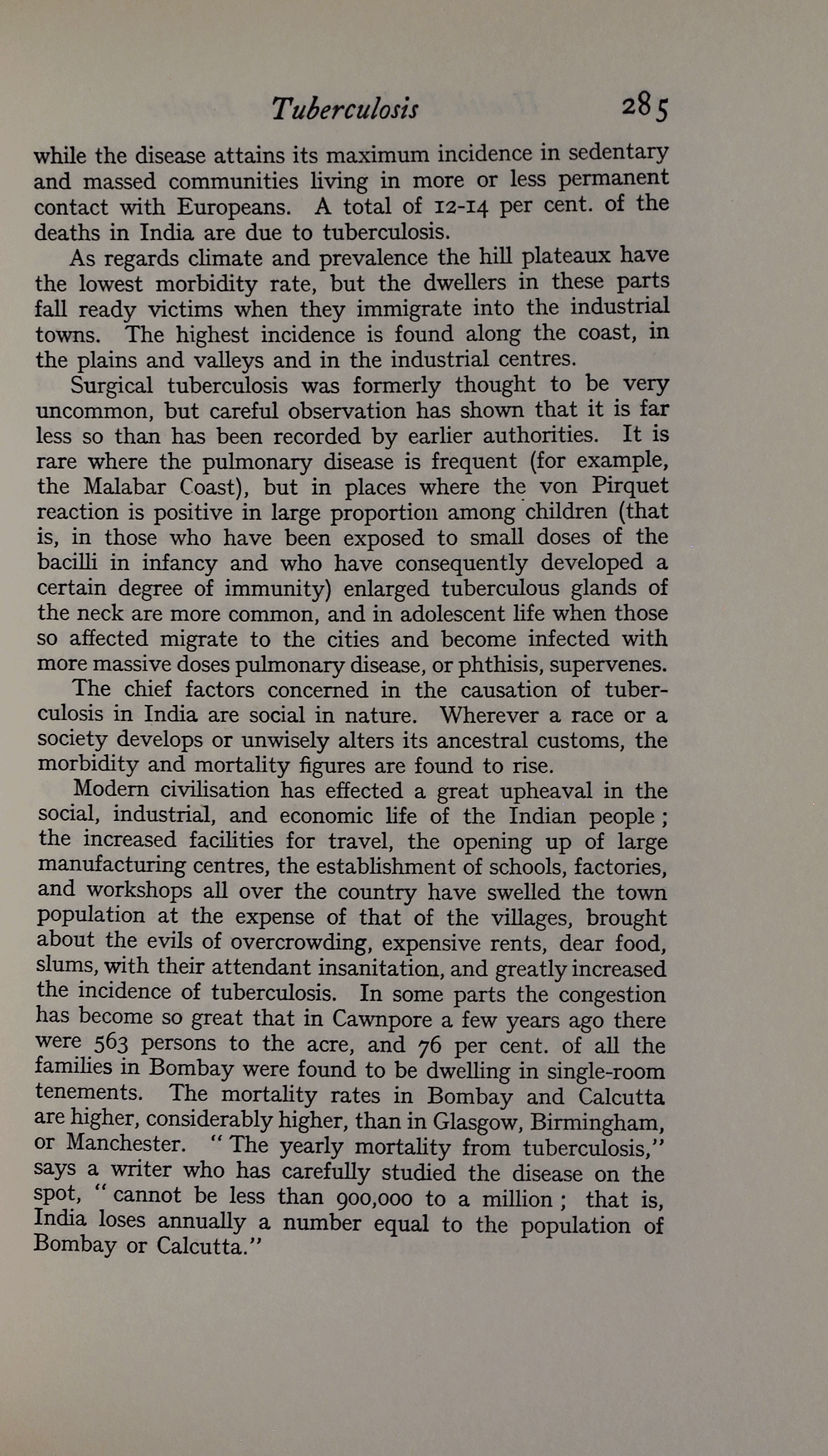 Tuberculosis 285

while the disease attains its maximum incidence in sedentary and massed communities living in more or less permanent contact with Europeans. A total of 12-14 per cent. of the deaths in India are due to tuberculosis.

As regards climate and prevalence the hill plateaux have the lowest morbidity rate, but the dwellers in these parts fall ready victims when they immigrate into the industrial towns. The highest incidence is found along the coast, in the plains and valleys and in the industrial centres.

Surgical tuberculosis was formerly thought to be very uncommon, but careful observation has shown that it is far less so than has been recorded by earlier authorities. It is rare where the pulmonary disease is frequent (for example, the Malabar Coast), but in places where the von Pirquet reaction is positive in large proportion among children (that is, in those who have been exposed to small doses of the bacilli in infancy and who have consequently developed a certain degree of immunity) enlarged tuberculous glands of the neck are more common, and in adolescent life when those so affected migrate to the cities and become infected with more massive doses pulmonary disease, or phthisis, supervenes.

The chief factors concerned in the causation of tuberculosis in India are social in nature. Wherever a race or a society develops or unwisely alters its ancestral customs, the morbidity and mortality figures are found to rise.

Modern civilisation has effected a great upheaval in the social, industrial, and economic life of the Indian people; the increased facilities for travel, the opening up of large manufacturing centres, the establishment of schools, factories, and workshops all over the country have swelled the town population at the expense of that of the villages, brought about the evils of overcrowding, expensive rents, dear food, slums, with their attendant insanitation, and greatly increased the incidence of tuberculosis. In some parts the congestion has become so great that in Cawnpore a few years ago there were 563 persons to the acre, and 76 per cent. of all the families in Bombay were found to be dwelling in single-room tenements. The mortality rates in Bombay and Calcutta are higher, considerably higher, than in Glasgow, Birmingham, or Manchester. "The yearly mortality from tuberculosis," says a writer who has carefully studied the disease on the spot, "cannot be less than 900,000 to a million; that is, India loses annually a number equal to the population of Bombay or Calcutta."